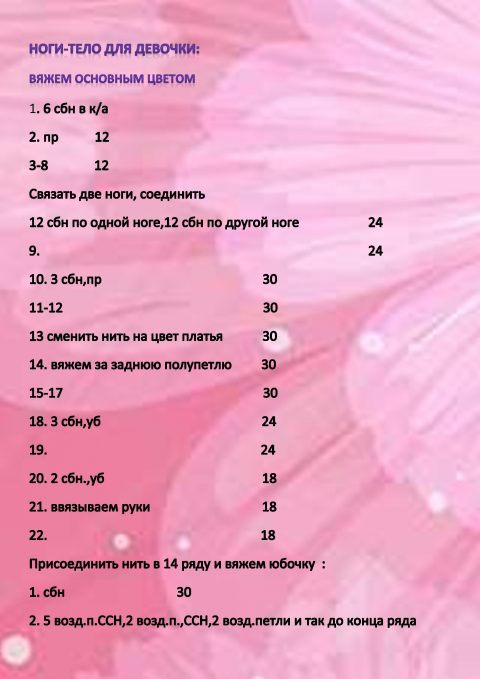 НОГИ-ТЕЛО ДЛЯ ДЕВОЧКИ:

ВЯЖЕМ ОСНОВНЫМ ЦВЕТОМ

1. 6 сбн в к/а

2. пр 12

3-8 12

Связать две ноги, соединить

12 сбн по одной ноге,12 сбн по другой ноге 24

9. 24

10. 3 сбн,пр 30

11-12 30

13 сменить нить на цвет платья 30

14. вяжем за заднюю полупетлю 30

15-17 30

18. 3 сбн,уб 24

19. 24

20. 2 сбн.,уб 18

21. ввязываем руки 18

22. 18

Присоединить нить в 14 ряду и вяжем юбочку :

1. сбн 30

2. 5 возд.п.ССН,2 возд.п.,ССН,2 возд.петли и так до конца ряда